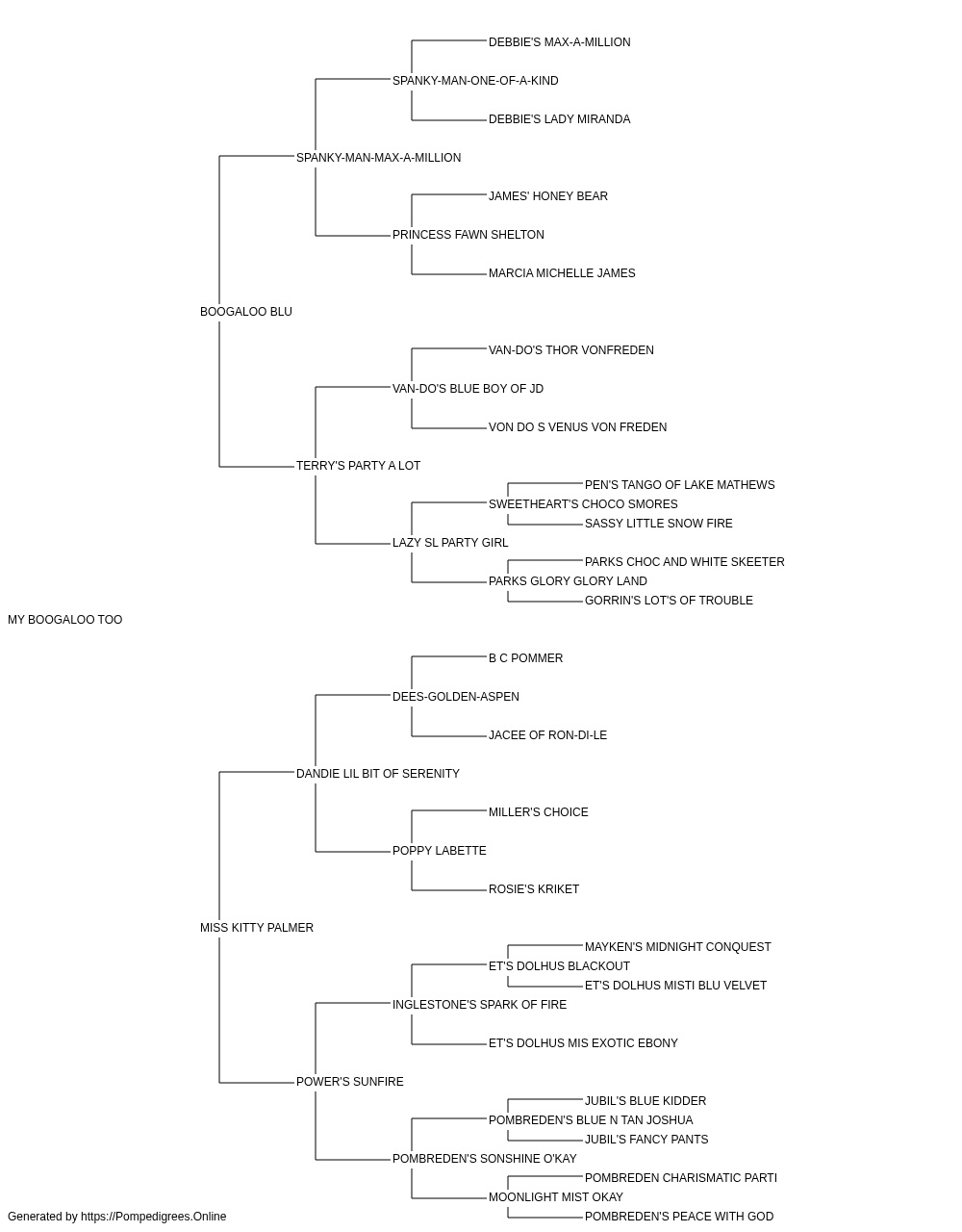 DEBBIE'S MAX-A-MILLION
SPANKY-MAN-ONE-OF-A-KIND
DEBBIE'S LADY MIRANDA
SPANKY-MAN-MAX-A-MILLION
JAMES' HONEY BEAR
PRINCESS FAWN SHELTON
MARCIA MICHELLE JAMES
BOOGALOO BLU
VAN-DO'S THOR VONFREDEN
VAN-DO'S BLUE BOY OF JD
VON DO S VENUS VON FREDEN
TERRY'S PARTY A LOT
PEN'S TANGO OF LAKE MATHEWS
SWEETHEART'S CHOCO SMORES
SASSY LITTLE SNOW FIRE
LAZY SL PARTY GIRL
PARKS CHOC AND WHITE SKEETER
PARKS GLORY GLORY LAND
GORRIN'S LOT'S OF TROUBLE
MY BOOGALOO TOO
B C POMMER
DEES-GOLDEN-ASPEN
JACEE OF RON-DI-LE
DANDIE LIL BIT OF SERENITY
MILLER'S CHOICE
POPPY LABETTE
ROSIE'S KRIKET
MISS KITTY PALMER
MAYKEN'S MIDNIGHT CONQUEST
ET'S DOLHUS BLACKOUT
ET'S DOLHUS MISTI BLU VELVET
INGLESTONE'S SPARK OF FIRE
ET'S DOLHUS MIS EXOTIC EBONY
POWER'S SUNFIRE
JUBIL'S BLUE KIDDER
POMBREDEN'S BLUE N TAN JOSHUA
JUBIL'S FANCY PANTS
POMBREDEN'S SONSHINE O'KAY
POMBREDEN CHARISMATIC PARTI
MOONLIGHT MIST OKAY
POMBREDEN'S PEACE WITH GOD
Generated by https://Pompedigrees.Online